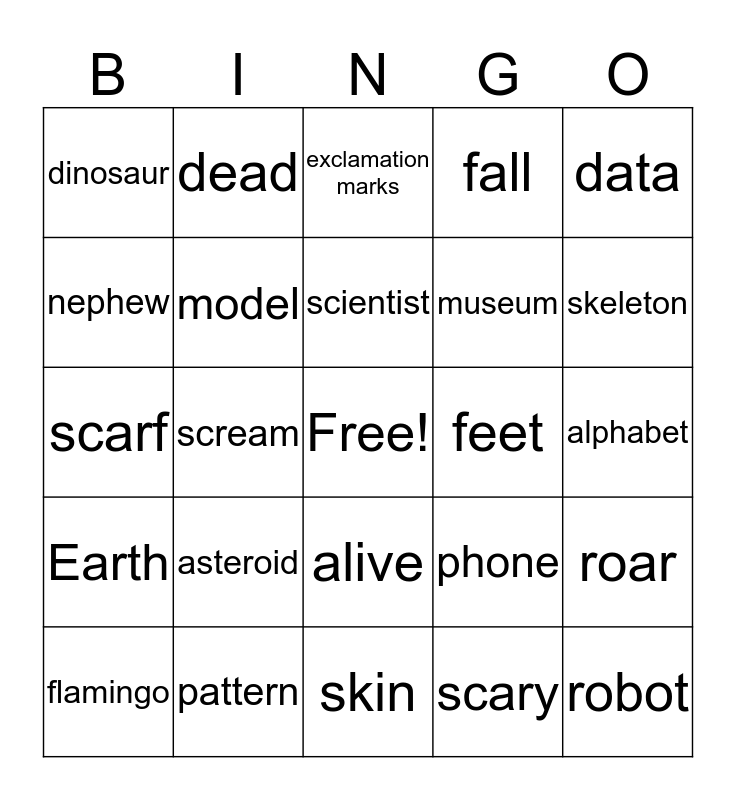 | B | I | N | G | O |
|---|---|---|---|---|
| dinosaur | dead | exclamation marks | fall | data |
| nephew | model | scientist | museum | skeleton |
| scarf | scream | Free! | feet | alphabet |
| Earth | asteroid | alive | phone | roar |
| flamingo | pattern | skin | scary | robot |